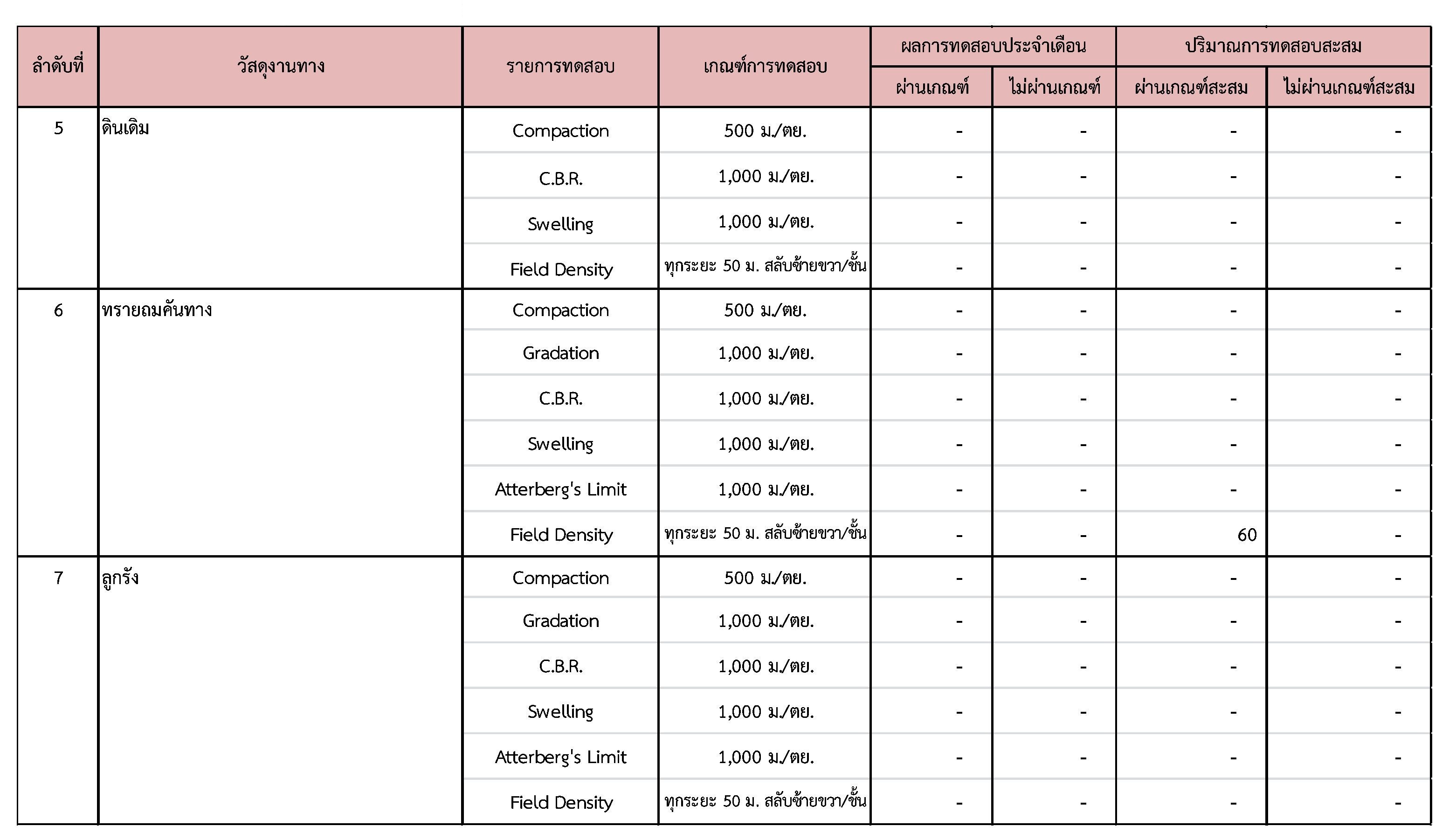 | ลำดับที่ | วัสดุงานทาง | รายการทดสอบ | เกณฑ์การทดสอบ | ผลการทดสอบประจำเดือน ผ่านเกณฑ์ | ผลการทดสอบประจำเดือน ไม่ผ่านเกณฑ์ | ปริมาณการทดสอบสะสม ผ่านเกณฑ์สะสม | ปริมาณการทดสอบสะสม ไม่ผ่านเกณฑ์สะสม |
|---|---|---|---|---|---|---|---|
| 5 | ดินเดิม | Compaction | 500 ม./ตย. | - | - | - | - |
| | | C.B.R. | 1,000 ม./ตย. | - | - | - | - |
| | | Swelling | 1,000 ม./ตย. | - | - | - | - |
| | | Field Density | ทุกระยะ 50 ม. สลับซ้ายขวา/ชั้น | - | - | - | - |
| 6 | ทรายถมคันทาง | Compaction | 500 ม./ตย. | - | - | - | - |
| | | Gradation | 1,000 ม./ตย. | - | - | - | - |
| | | C.B.R. | 1,000 ม./ตย. | - | - | - | - |
| | | Swelling | 1,000 ม./ตย. | - | - | - | - |
| | | Atterberg's Limit | 1,000 ม./ตย. | - | - | - | - |
| | | Field Density | ทุกระยะ 50 ม. สลับซ้ายขวา/ชั้น | - | - | 60 | - |
| 7 | ลูกรัง | Compaction | 500 ม./ตย. | - | - | - | - |
| | | Gradation | 1,000 ม./ตย. | - | - | - | - |
| | | C.B.R. | 1,000 ม./ตย. | - | - | - | - |
| | | Swelling | 1,000 ม./ตย. | - | - | - | - |
| | | Atterberg's Limit | 1,000 ม./ตย. | - | - | - | - |
| | | Field Density | ทุกระยะ 50 ม. สลับซ้ายขวา/ชั้น | - | - | - | - |